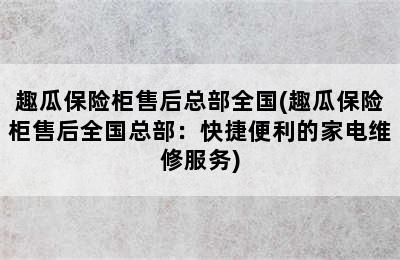 趣瓜保险柜售后总部全国(趣瓜保险柜售后全国总部：快捷便利的家电维修服务)